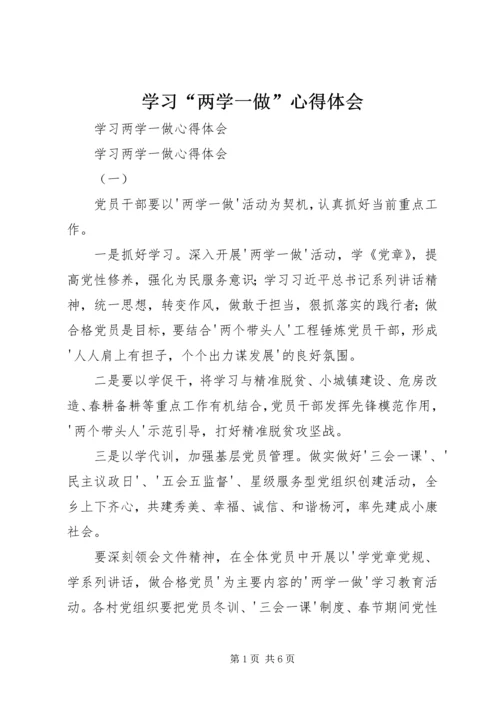 学习“两学一做”心得体会

学习两学一做心得体会

学习两学一做心得体会

（一）

党员干部要以'两学一做'活动为契机，认真抓好当前重点工作。

一是抓好学习。深入开展'两学一做'活动，学《党章》，提高党性修养，强化为民服务意识；学习习近平总书记系列讲话精神，统一思想，转变作风，做敢于担当，狠抓落实的践行者；做合格党员是目标，要结合'两个带头人'工程锤炼党员干部，形成'人人肩上有担子，个个出力谋发展'的良好氛围。

二是要以学促干，将学习与精准脱贫、小城镇建设、危房改造、春耕备耕等重点工作有机结合，党员干部发挥先锋模范作用，'两个带头人'示范引导，打好精准脱贫攻坚战。

三是以学代训，加强基层党员管理。做实做好'三会一课'、'民主议政日'、'五会五监督'、星级服务型党组织创建活动，全乡上下齐心，共建秀美、幸福、诚信、和谐杨河，率先建成小康社会。

要深刻领会文件精神，在全体党员中开展以'学党章党规、学系列讲话，做合格党员'为主要内容的'两学一做'学习教育活动。各村党组织要把党员冬训、'三会一课'制度、春节期间党性

第1页 共6页